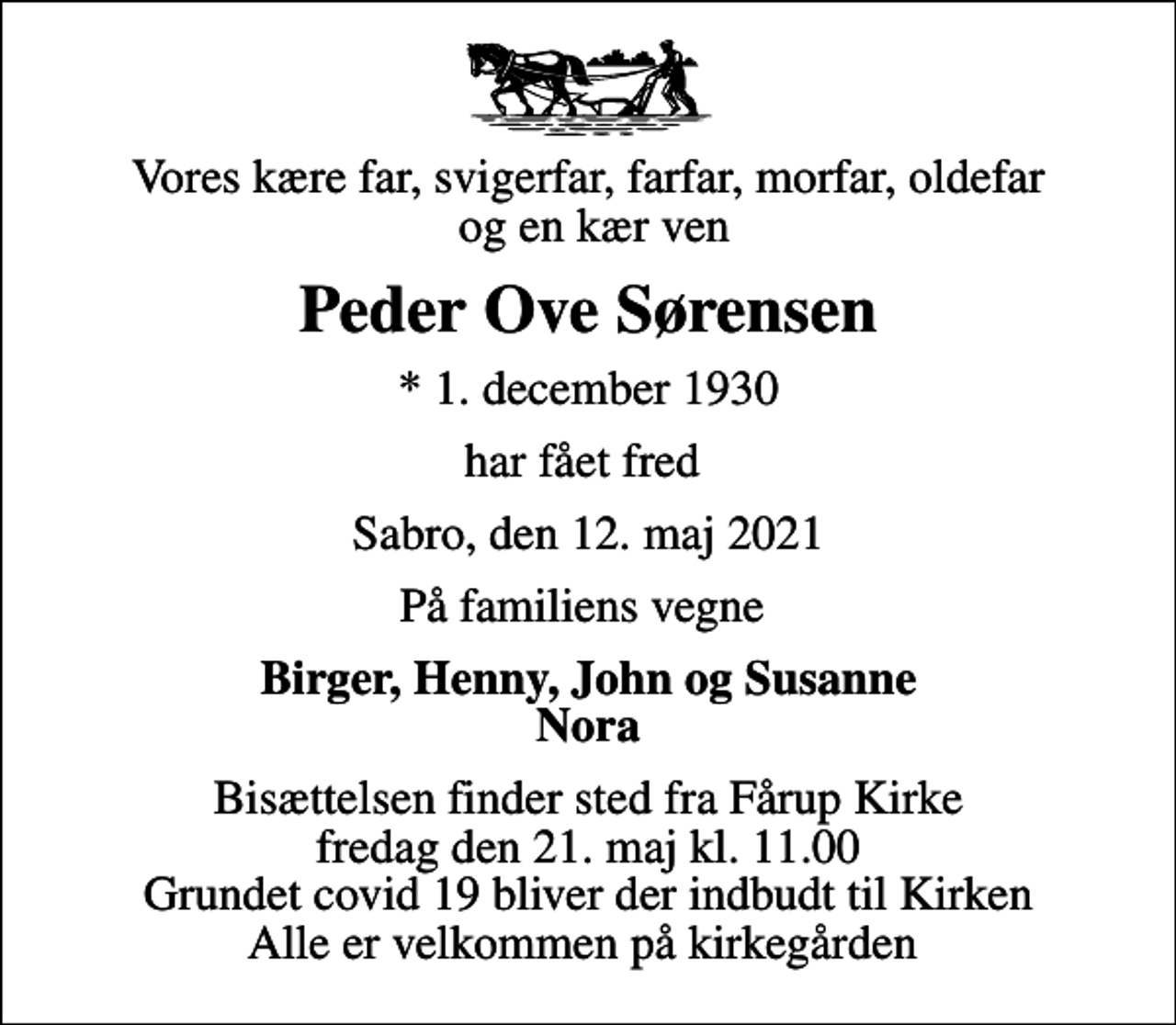 Vores kære far, svigerfar, farfar, morfar, oldefar og en kær ven

Peder Ove Sørensen

* 1. december 1930

har fået fred

Sabro, den 12. maj 2021

På familiens vegne

Birger, Henny, John og Susanne
Nora

Bisættelsen finder sted fra Fårup Kirke
fredag den 21. maj kl. 11.00
Grundet covid 19 bliver der indbudt til Kirken
Alle er velkommen på kirkegården